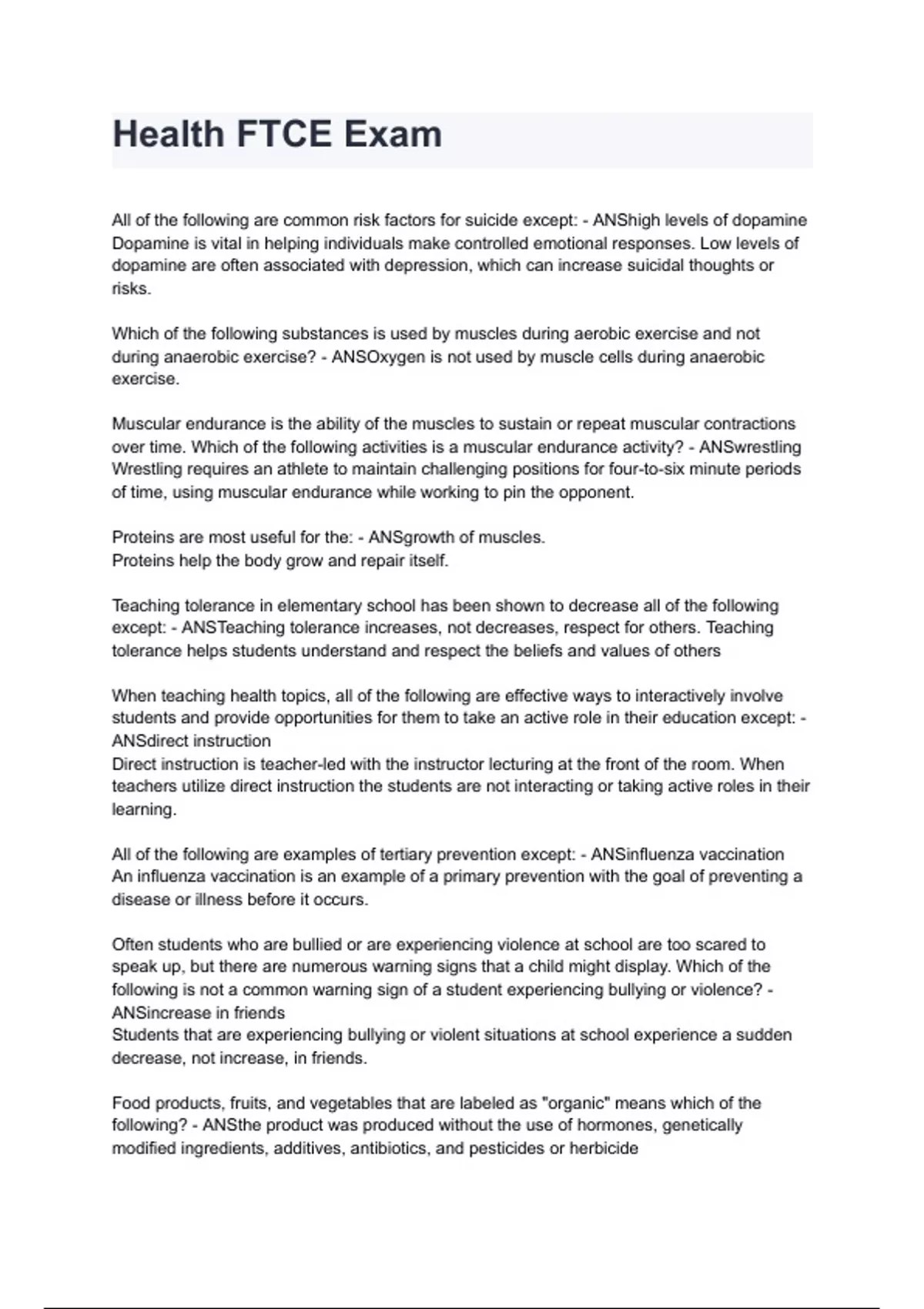 Health FTCE Exam

All of the following are common risk factors for suicide except: - ANShigh levels of dopamine
Dopamine is vital in helping individuals make controlled emotional responses. Low levels of dopamine are often associated with depression, which can increase suicidal thoughts or risks.

Which of the following substances is used by muscles during aerobic exercise and not during anaerobic exercise? - ANSOxygen is not used by muscle cells during anaerobic exercise.

Muscular endurance is the ability of the muscles to sustain or repeat muscular contractions over time. Which of the following activities is a muscular endurance activity? - ANSwrestling
Wrestling requires an athlete to maintain challenging positions for four-to-six minute periods of time, using muscular endurance while working to pin the opponent.

Proteins are most useful for the: - ANSgrowth of muscles.
Proteins help the body grow and repair itself.

Teaching tolerance in elementary school has been shown to decrease all of the following except: - ANSTeaching tolerance increases, not decreases, respect for others. Teaching tolerance helps students understand and respect the beliefs and values of others

When teaching health topics, all of the following are effective ways to interactively involve students and provide opportunities for them to take an active role in their education except: - ANSdirect instruction
Direct instruction is teacher-led with the instructor lecturing at the front of the room. When teachers utilize direct instruction the students are not interacting or taking active roles in their learning.

All of the following are examples of tertiary prevention except: - ANSinfluenza vaccination
An influenza vaccination is an example of a primary prevention with the goal of preventing a disease or illness before it occurs.

Often students who are bullied or are experiencing violence at school are too scared to speak up, but there are numerous warning signs that a child might display. Which of the following is not a common warning sign of a student experiencing bullying or violence? - ANSincrease in friends
Students that are experiencing bullying or violent situations at school experience a sudden decrease, not increase, in friends.

Food products, fruits, and vegetables that are labeled as "organic" means which of the following? - ANSthe product was produced without the use of hormones, genetically modified ingredients, additives, antibiotics, and pesticides or herbicide